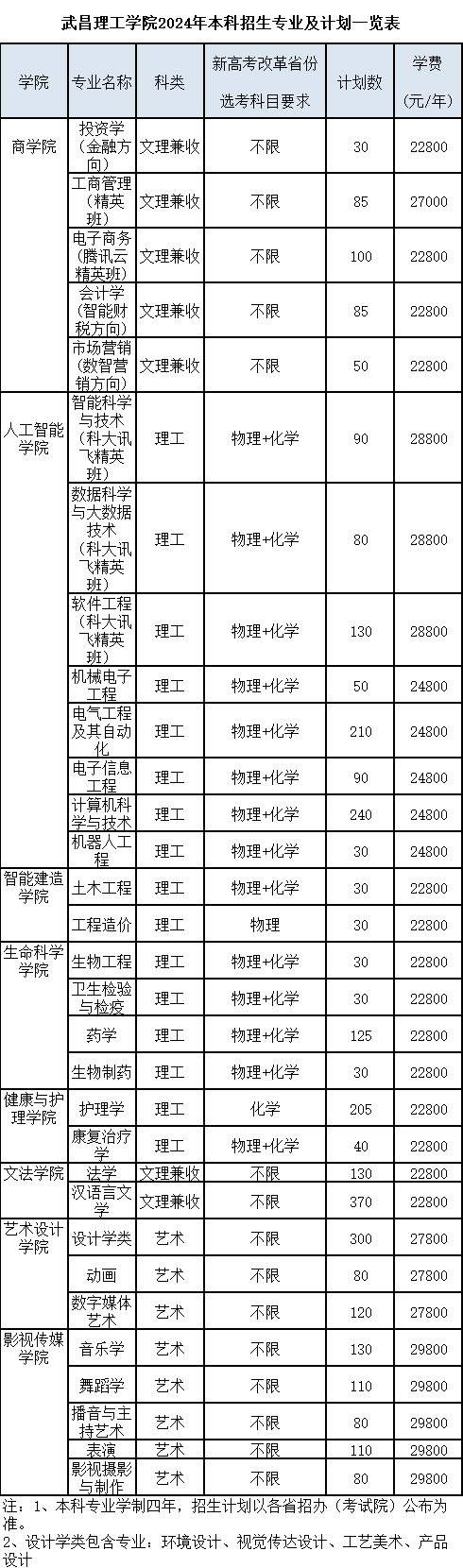 武昌理工学院2024年本科招生专业及计划一览表

| 学院 | 专业名称 | 科类 | 新高考改革省份选考科目要求 | 计划数 | 学费（元/年） |
|---|---|---|---|---|---|
| 商学院 | 投资学（金融方向） | 文理兼收 | 不限 | 30 | 22800 |
| | 工商管理（精英班） | 文理兼收 | 不限 | 85 | 27000 |
| | 电子商务（腾讯云精英班） | 文理兼收 | 不限 | 100 | 22800 |
| | 会计学（智能财税方向） | 文理兼收 | 不限 | 85 | 22800 |
| | 市场营销（数智营销方向） | 文理兼收 | 不限 | 50 | 22800 |
| 人工智能学院 | 智能科学与技术（科大讯飞精英班） | 理工 | 物理+化学 | 90 | 28800 |
| | 数据科学与大数据技术（科大讯飞精英班） | 理工 | 物理+化学 | 80 | 28800 |
| | 软件工程（科大讯飞精英班） | 理工 | 物理+化学 | 130 | 28800 |
| | 机械电子工程 | 理工 | 物理+化学 | 50 | 24800 |
| | 电气工程及其自动化 | 理工 | 物理+化学 | 210 | 24800 |
| | 电子信息工程 | 理工 | 物理+化学 | 90 | 24800 |
| | 计算机科学与技术 | 理工 | 物理+化学 | 240 | 24800 |
| | 机器人工程 | 理工 | 物理+化学 | 30 | 24800 |
| 智能建造学院 | 土木工程 | 理工 | 物理+化学 | 30 | 22800 |
| | 工程造价 | 理工 | 物理 | 30 | 22800 |
| 生命科学学院 | 生物工程 | 理工 | 物理+化学 | 30 | 22800 |
| | 卫生检验与检疫 | 理工 | 物理+化学 | 30 | 22800 |
| | 药学 | 理工 | 物理+化学 | 125 | 22800 |
| | 生物制药 | 理工 | 物理+化学 | 30 | 22800 |
| 健康与护理学院 | 护理学 | 理工 | 化学 | 205 | 22800 |
| | 康复治疗学 | 理工 | 物理+化学 | 40 | 22800 |
| 文法学院 | 法学 | 文理兼收 | 不限 | 130 | 22800 |
| | 汉语言文学 | 文理兼收 | 不限 | 370 | 22800 |
| 艺术设计学院 | 设计学类 | 艺术 | 不限 | 300 | 27800 |
| | 动画 | 艺术 | 不限 | 80 | 27800 |
| | 数字媒体艺术 | 艺术 | 不限 | 120 | 27800 |
| 影视传媒学院 | 音乐学 | 艺术 | 不限 | 130 | 29800 |
| | 舞蹈学 | 艺术 | 不限 | 110 | 29800 |
| | 播音与主持艺术 | 艺术 | 不限 | 80 | 29800 |
| | 表演 | 艺术 | 不限 | 110 | 29800 |
| | 影视摄影与制作 | 艺术 | 不限 | 80 | 29800 |

注：1、本科专业学制四年，招生计划以各省招办（考试院）公布为准。
2、设计学类包含专业：环境设计、视觉传达设计、工艺美术、产品设计